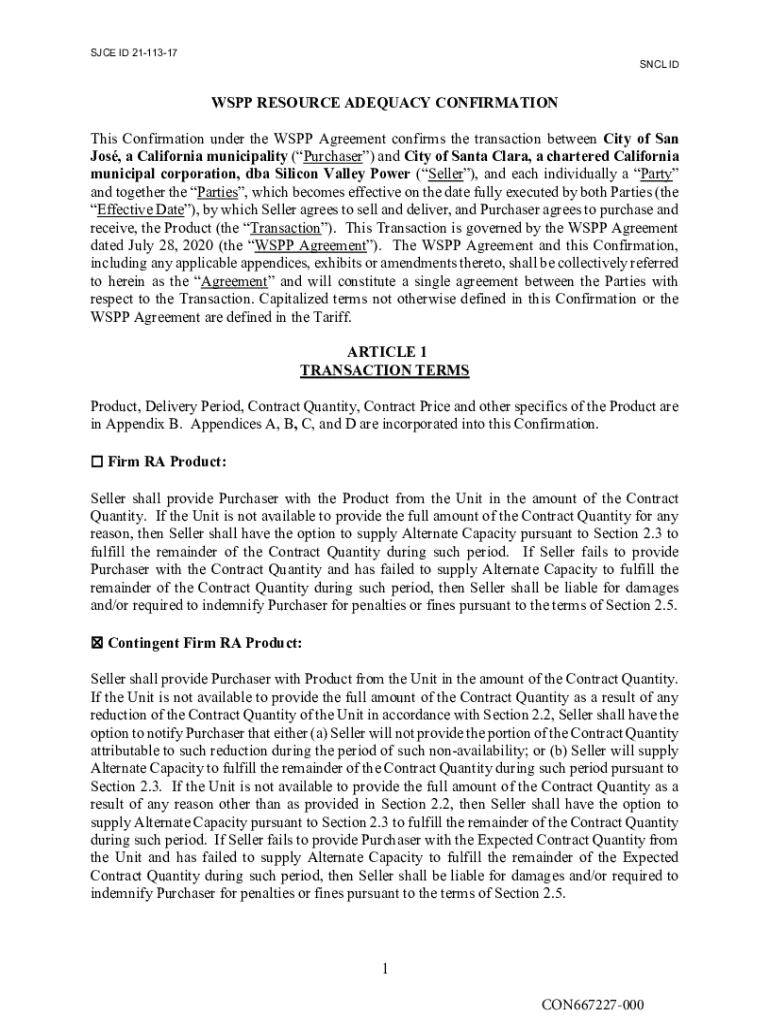 SJCE ID 21-113-17

SNCL ID

WSPP RESOURCE ADEQUACY CONFIRMATION

This Confirmation under the WSPP Agreement confirms the transaction between City of San José, a California municipality ("Purchaser") and City of Santa Clara, a chartered California municipal corporation, dba Silicon Valley Power ("Seller"), and each individually a "Party" and together the "Parties", which becomes effective on the date fully executed by both Parties (the "Effective Date"), by which Seller agrees to sell and deliver, and Purchaser agrees to purchase and receive, the Product (the "Transaction"). This Transaction is governed by the WSPP Agreement dated July 28, 2020 (the "WSPP Agreement"). The WSPP Agreement and this Confirmation, including any applicable appendices, exhibits or amendments thereto, shall be collectively referred to herein as the "Agreement" and will constitute a single agreement between the Parties with respect to the Transaction. Capitalized terms not otherwise defined in this Confirmation or the WSPP Agreement are defined in the Tariff.

ARTICLE 1
TRANSACTION TERMS

Product, Delivery Period, Contract Quantity, Contract Price and other specifics of the Product are in Appendix B. Appendices A, B, C, and D are incorporated into this Confirmation.

☐ Firm RA Product:

Seller shall provide Purchaser with the Product from the Unit in the amount of the Contract Quantity. If the Unit is not available to provide the full amount of the Contract Quantity for any reason, then Seller shall have the option to supply Alternate Capacity pursuant to Section 2.3 to fulfill the remainder of the Contract Quantity during such period. If Seller fails to provide Purchaser with the Contract Quantity and has failed to supply Alternate Capacity to fulfill the remainder of the Contract Quantity during such period, then Seller shall be liable for damages and/or required to indemnify Purchaser for penalties or fines pursuant to the terms of Section 2.5.

☒ Contingent Firm RA Product:

Seller shall provide Purchaser with Product from the Unit in the amount of the Contract Quantity. If the Unit is not available to provide the full amount of the Contract Quantity as a result of any reduction of the Contract Quantity of the Unit in accordance with Section 2.2, Seller shall have the option to notify Purchaser that either (a) Seller will not provide the portion of the Contract Quantity attributable to such reduction during the period of such non-availability; or (b) Seller will supply Alternate Capacity to fulfill the remainder of the Contract Quantity during such period pursuant to Section 2.3. If the Unit is not available to provide the full amount of the Contract Quantity as a result of any reason other than as provided in Section 2.2, then Seller shall have the option to supply Alternate Capacity pursuant to Section 2.3 to fulfill the remainder of the Contract Quantity during such period. If Seller fails to provide Purchaser with the Expected Contract Quantity from the Unit and has failed to supply Alternate Capacity to fulfill the remainder of the Expected Contract Quantity during such period, then Seller shall be liable for damages and/or required to indemnify Purchaser for penalties or fines pursuant to the terms of Section 2.5.

1

CON667227-000